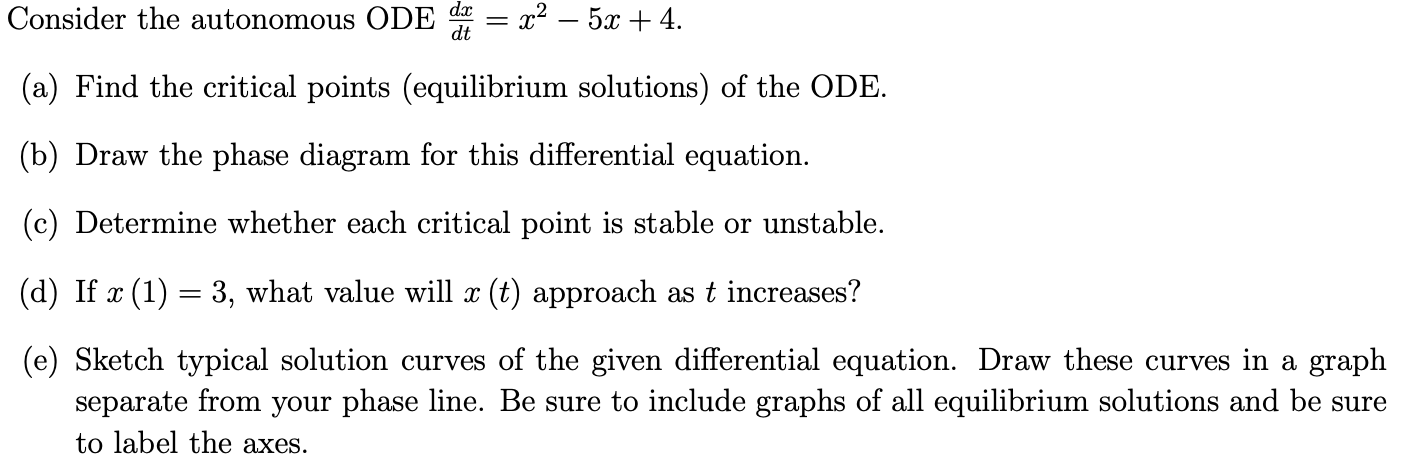 Consider the autonomous ODE $\frac{dx}{dt} = x^2 - 5x + 4$.

(a) Find the critical points (equilibrium solutions) of the ODE.

(b) Draw the phase diagram for this differential equation.

(c) Determine whether each critical point is stable or unstable.

(d) If $x(1) = 3$, what value will $x(t)$ approach as $t$ increases?

(e) Sketch typical solution curves of the given differential equation. Draw these curves in a graph separate from your phase line. Be sure to include graphs of all equilibrium solutions and be sure to label the axes.